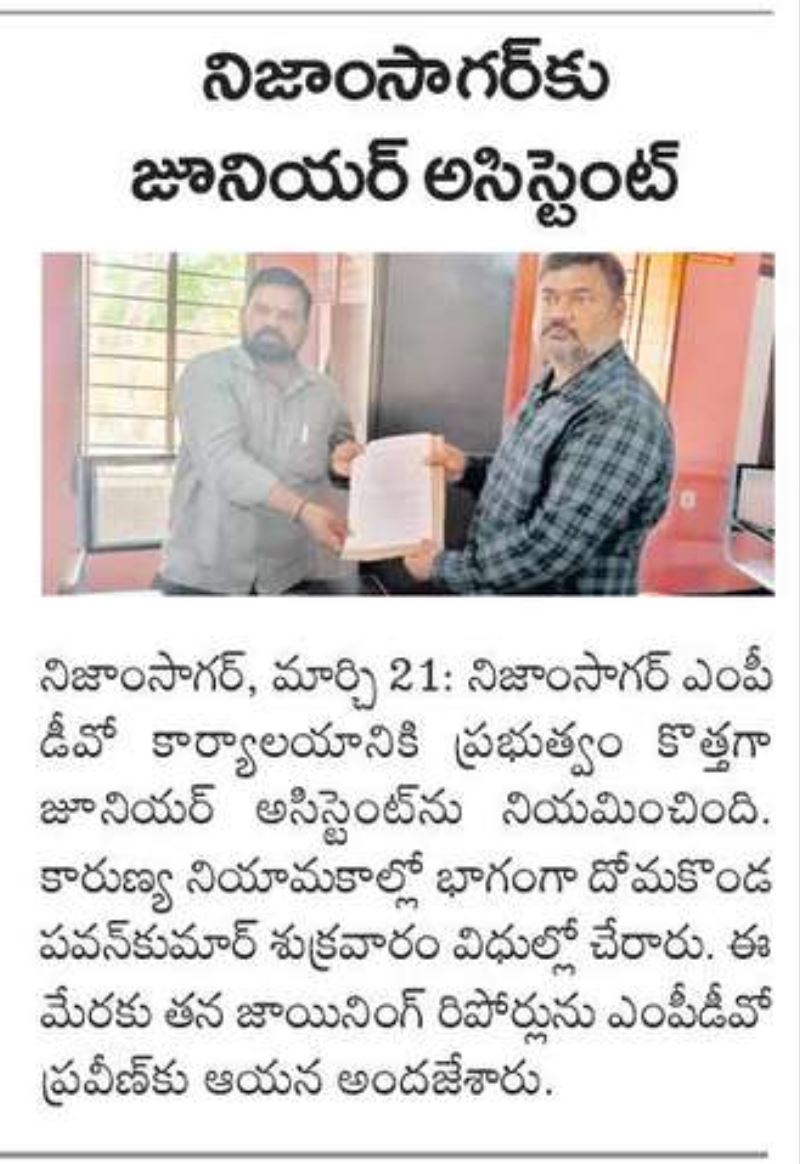 నిజాంసాగర్‌కు జూనియర్ అసిస్టెంట్

నిజాంసాగర్, మార్చి 21: నిజాంసాగర్ ఎంపీడీవో కార్యాలయానికి ప్రభుత్వం కొత్తగా జూనియర్ అసిస్టెంట్‌ను నియమించింది. కారుణ్య నియామకాల్లో భాగంగా దోమకొండ పవన్‌కుమార్ శుక్రవారం విధుల్లో చేరారు. ఈ మేరకు తన జాయినింగ్ రిపోర్టును ఎంపీడీవో ప్రవీణ్‌కు ఆయన అందజేశారు.